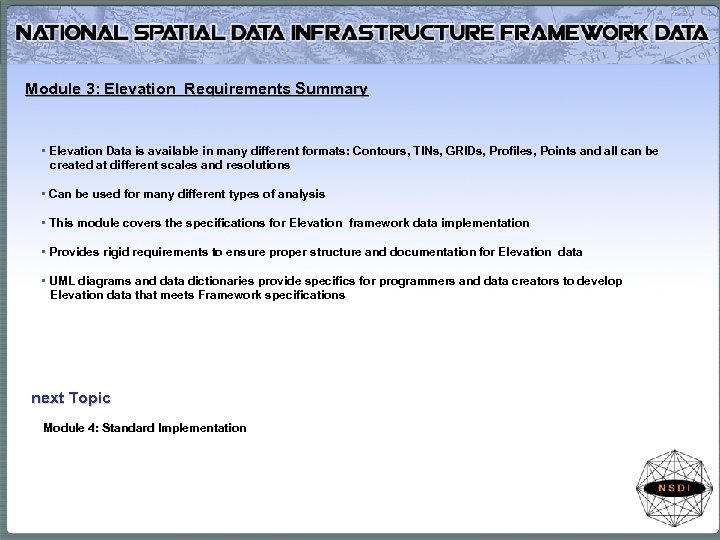 NATIONAL SPATIAL DATA INFRASTRUCTURE FRAMEWORK DATA

Module 3: Elevation Requirements Summary

▪ Elevation Data is available in many different formats: Contours, TINs, GRIDs, Profiles, Points and all can be created at different scales and resolutions

▪ Can be used for many different types of analysis

▪ This module covers the specifications for Elevation framework data implementation

▪ Provides rigid requirements to ensure proper structure and documentation for Elevation data

▪ UML diagrams and data dictionaries provide specifics for programmers and data creators to develop Elevation data that meets Framework specifications

next Topic

Module 4: Standard Implementation

NSDI